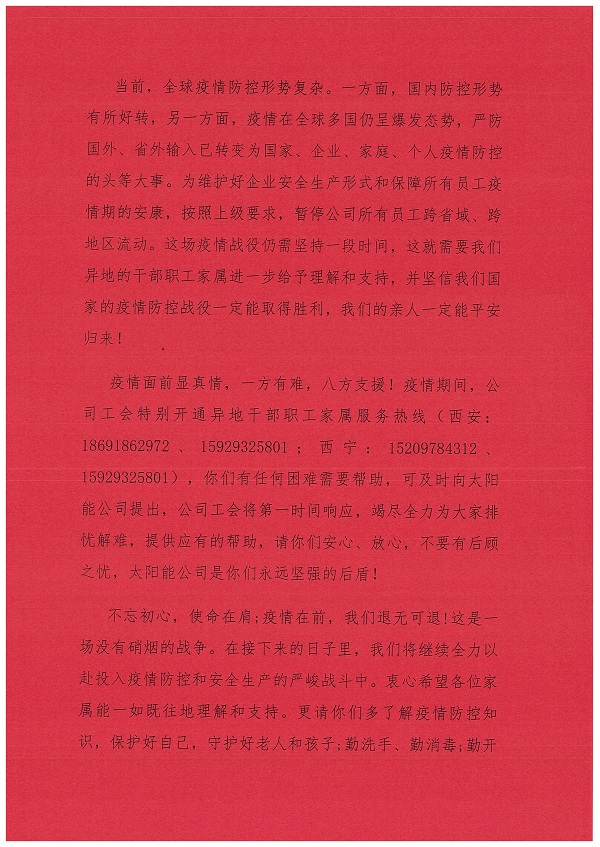 当前，全球疫情防控形势复杂。一方面，国内防控形势有所好转，另一方面，疫情在全球多国仍呈爆发态势，严防国外、省外输入已转变为国家、企业、家庭、个人疫情防控的头等大事。为维护好企业安全生产形式和保障所有员工疫情期的安康，按照上级要求，暂停公司所有员工跨省域、跨地区流动。这场疫情战役仍需坚持一段时间，这就需要我们异地的干部职工家属进一步给予理解和支持，并坚信我们国家的疫情防控战役一定能取得胜利，我们的亲人一定能平安归来！

疫情面前显真情，一方有难，八方支援！疫情期间，公司工会特别开通异地干部职工家属服务热线（西安：18691862972、15929325801；西宁：15209784312、15929325801），你们有任何困难需要帮助，可及时向太阳能公司提出，公司工会将第一时间响应，竭尽全力为大家排忧解难，提供应有的帮助，请你们安心、放心，不要有后顾之忧，太阳能公司是你们永远坚强的后盾！

不忘初心，使命在肩;疫情在前，我们退无可退!这是一场没有硝烟的战争。在接下来的日子里，我们将继续全力以赴投入疫情防控和安全生产的严峻战斗中。衷心希望各位家属能一如既往地理解和支持。更请你们多了解疫情防控知识，保护好自己，守护好老人和孩子;勤洗手、勤消毒;勤开